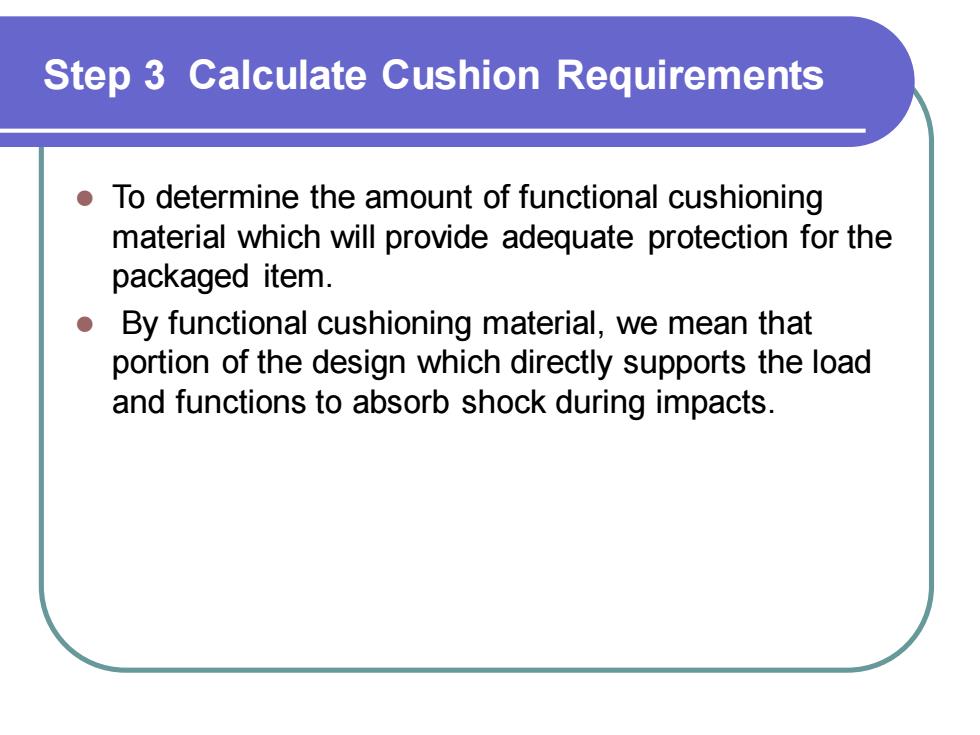 Step 3 Calculate Cushion Requirements

- To determine the amount of functional cushioning material which will provide adequate protection for the packaged item.
- By functional cushioning material, we mean that portion of the design which directly supports the load and functions to absorb shock during impacts.